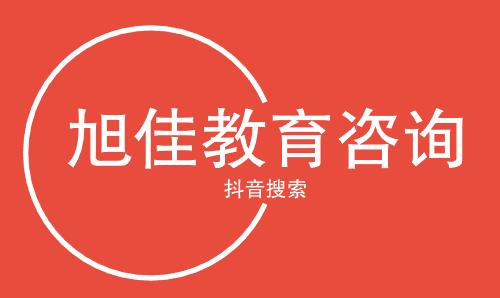 旭佳教育咨询
抖音搜索